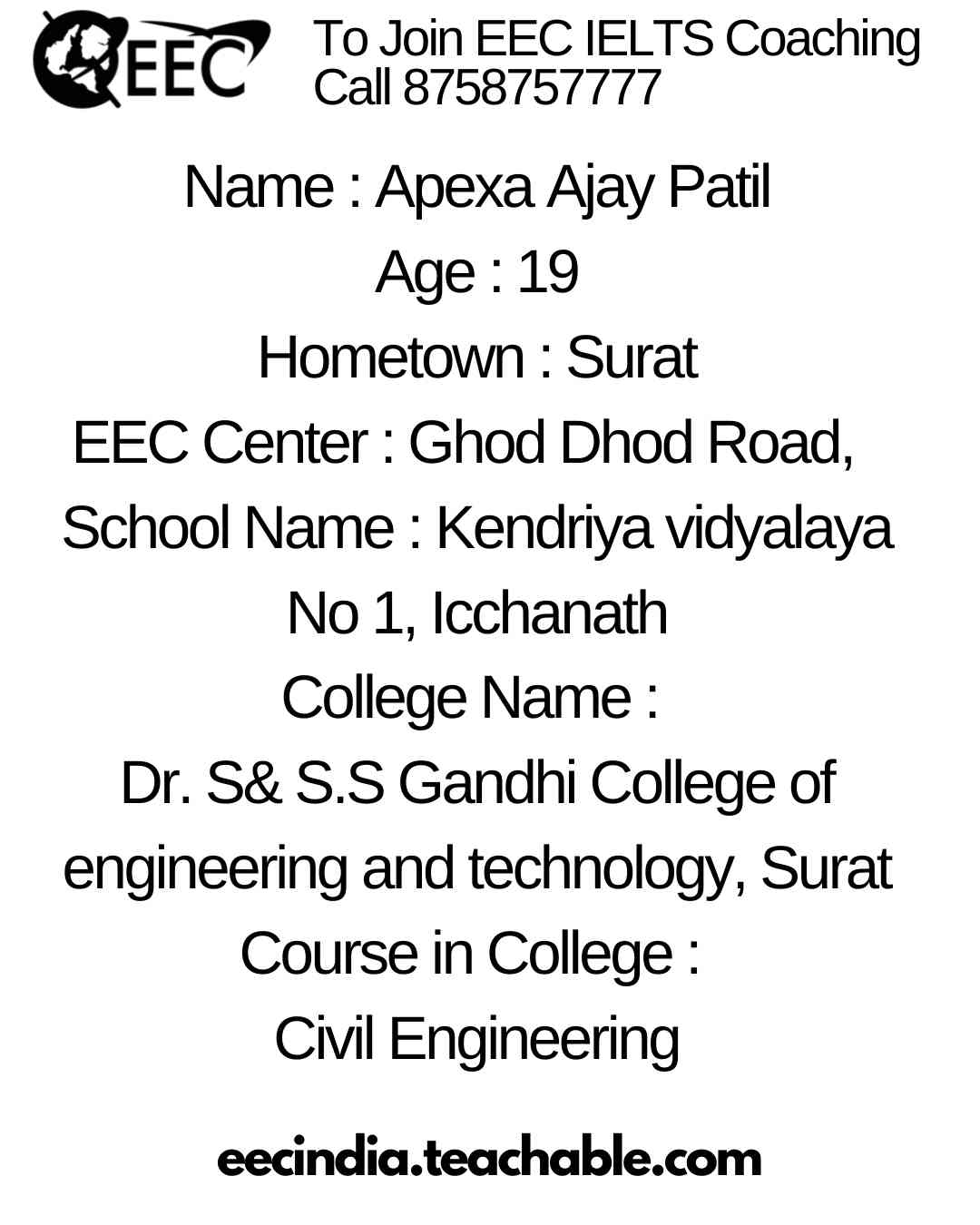 EEC

To Join EEC IELTS Coaching
Call 8758757777

Name : Apexa Ajay Patil
Age : 19
Hometown : Surat
EEC Center : Ghod Dhod Road,
School Name : Kendriya vidyalaya No 1, Icchanath
College Name :
Dr. S& S.S Gandhi College of engineering and technology, Surat
Course in College :
Civil Engineering

eecindia.teachable.com